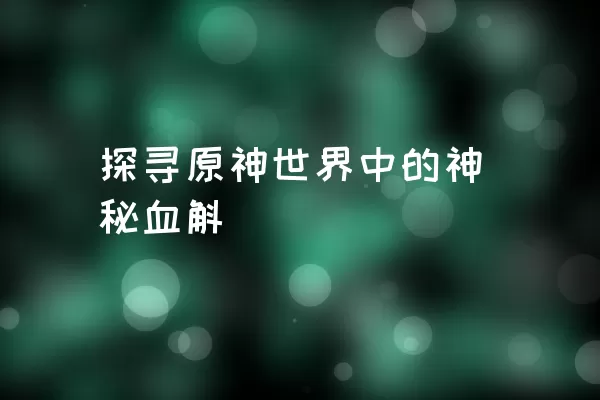 探寻原神世界中的神秘血斛